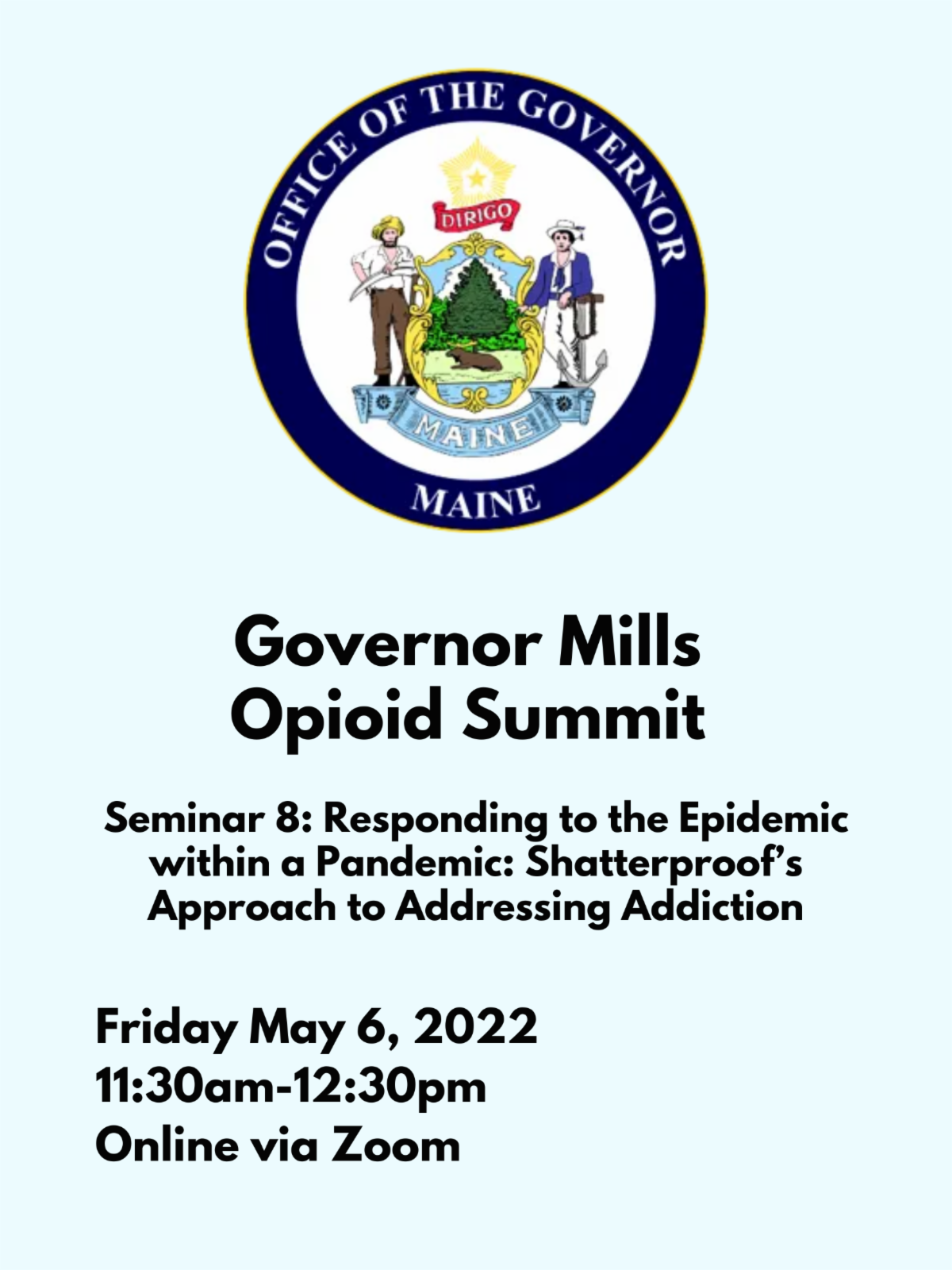 OFFICE OF THE GOVERNOR

DIRIGO

MAINE

MAINE

Governor Mills
Opioid Summit

Seminar 8: Responding to the Epidemic within a Pandemic: Shatterproof's Approach to Addressing Addiction

Friday May 6, 2022
11:30am-12:30pm
Online via Zoom